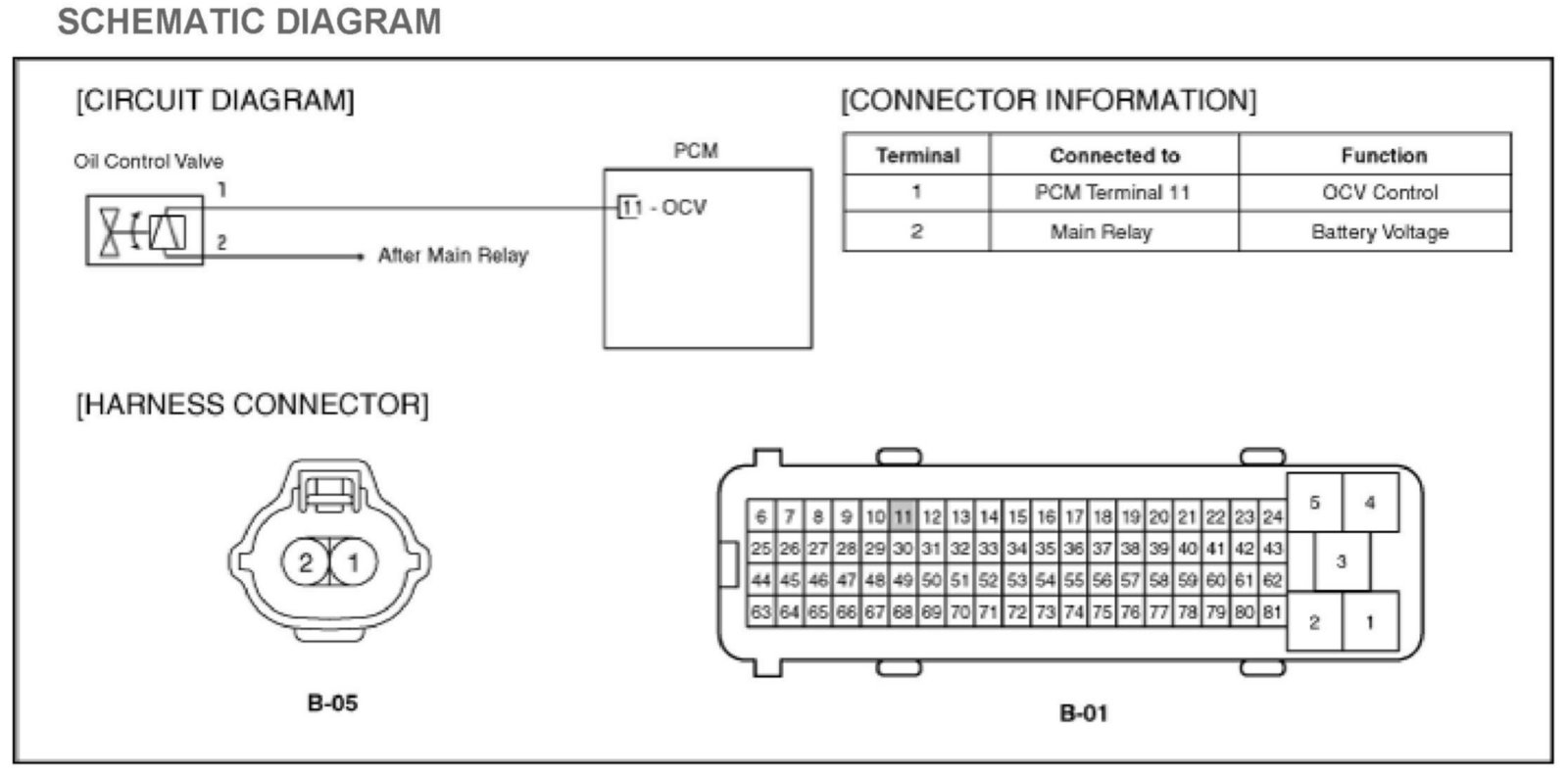 SCHEMATIC DIAGRAM

[CIRCUIT DIAGRAM]

Oil Control Valve

1

2

After Main Relay

PCM

11 - OCV

[CONNECTOR INFORMATION]

| Terminal | Connected to | Function |
|---|---|---|
| 1 | PCM Terminal 11 | OCV Control |
| 2 | Main Relay | Battery Voltage |

[HARNESS CONNECTOR]

2 1

B-05

6 7 8 9 10 11 12 13 14 15 16 17 18 19 20 21 22 23 24
25 26 27 28 29 30 31 32 33 34 35 36 37 38 39 40 41 42 43
44 45 46 47 48 49 50 51 52 53 54 55 56 57 58 59 60 61 62
63 64 65 66 67 68 69 70 71 72 73 74 75 76 77 78 79 80 81

5 4
3
2 1

B-01